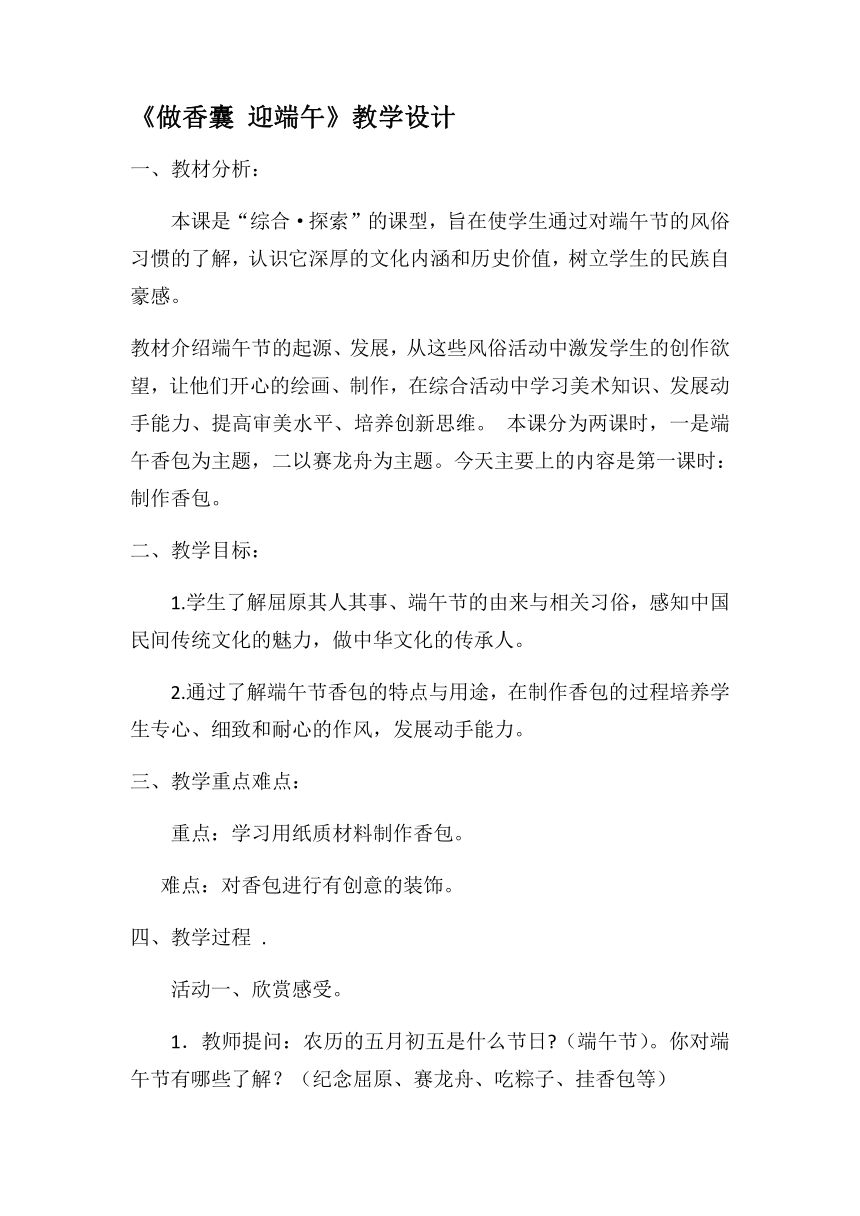 《做香囊 迎端午》教学设计

一、教材分析：

本课是“综合·探索”的课型，旨在使学生通过对端午节的风俗习惯的了解，认识它深厚的文化内涵和历史价值，树立学生的民族自豪感。

教材介绍端午节的起源、发展，从这些风俗活动中激发学生的创作欲望，让他们开心的绘画、制作，在综合活动中学习美术知识、发展动手能力、提高审美水平、培养创新思维。 本课分为两课时，一是端午香包为主题，二以赛龙舟为主题。今天主要上的内容是第一课时：制作香包。

二、教学目标：

1.学生了解屈原其人其事、端午节的由来与相关习俗，感知中国民间传统文化的魅力，做中华文化的传承人。

2.通过了解端午节香包的特点与用途，在制作香包的过程培养学生专心、细致和耐心的作风，发展动手能力。

三、教学重点难点：

重点：学习用纸质材料制作香包。

难点：对香包进行有创意的装饰。

四、教学过程 .

活动一、欣赏感受。

1．教师提问：农历的五月初五是什么节日?（端午节）。你对端午节有哪些了解？（纪念屈原、赛龙舟、吃粽子、挂香包等）